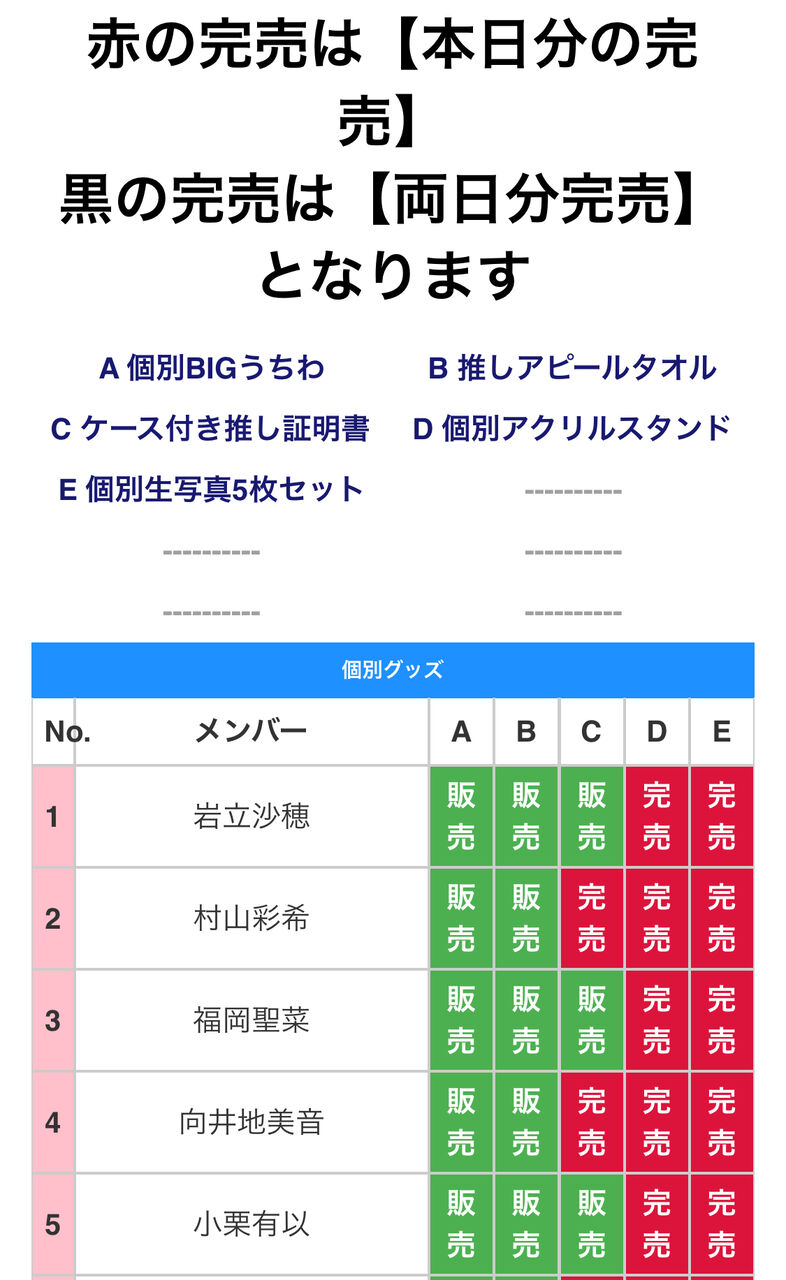 赤の完売は【本日分の完売】
黒の完売は【両日分完売】
となります

A 個別BIGうちわ
B 推しアピールタオル
C ケース付き推し証明書
D 個別アクリルスタンド
E 個別生写真5枚セット
----------
----------
----------
----------
----------

個別グッズ

| No. | メンバー | A | B | C | D | E |
|---|---|---|---|---|---|---|
| 1 | 岩立沙穂 | 販売 | 販売 | 販売 | 完売 | 完売 |
| 2 | 村山彩希 | 販売 | 販売 | 完売 | 完売 | 完売 |
| 3 | 福岡聖菜 | 販売 | 販売 | 販売 | 完売 | 完売 |
| 4 | 向井地美音 | 販売 | 販売 | 完売 | 完売 | 完売 |
| 5 | 小栗有以 | 販売 | 販売 | 販売 | 完売 | 完売 |